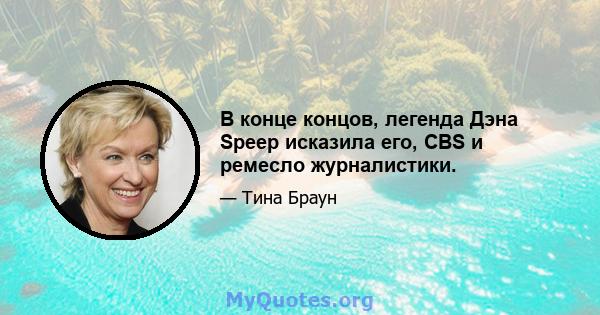 В конце концов, легенда Дэна Speep исказила его, CBS и ремесло журналистики.

— Тина Браун

MyQuotes.org